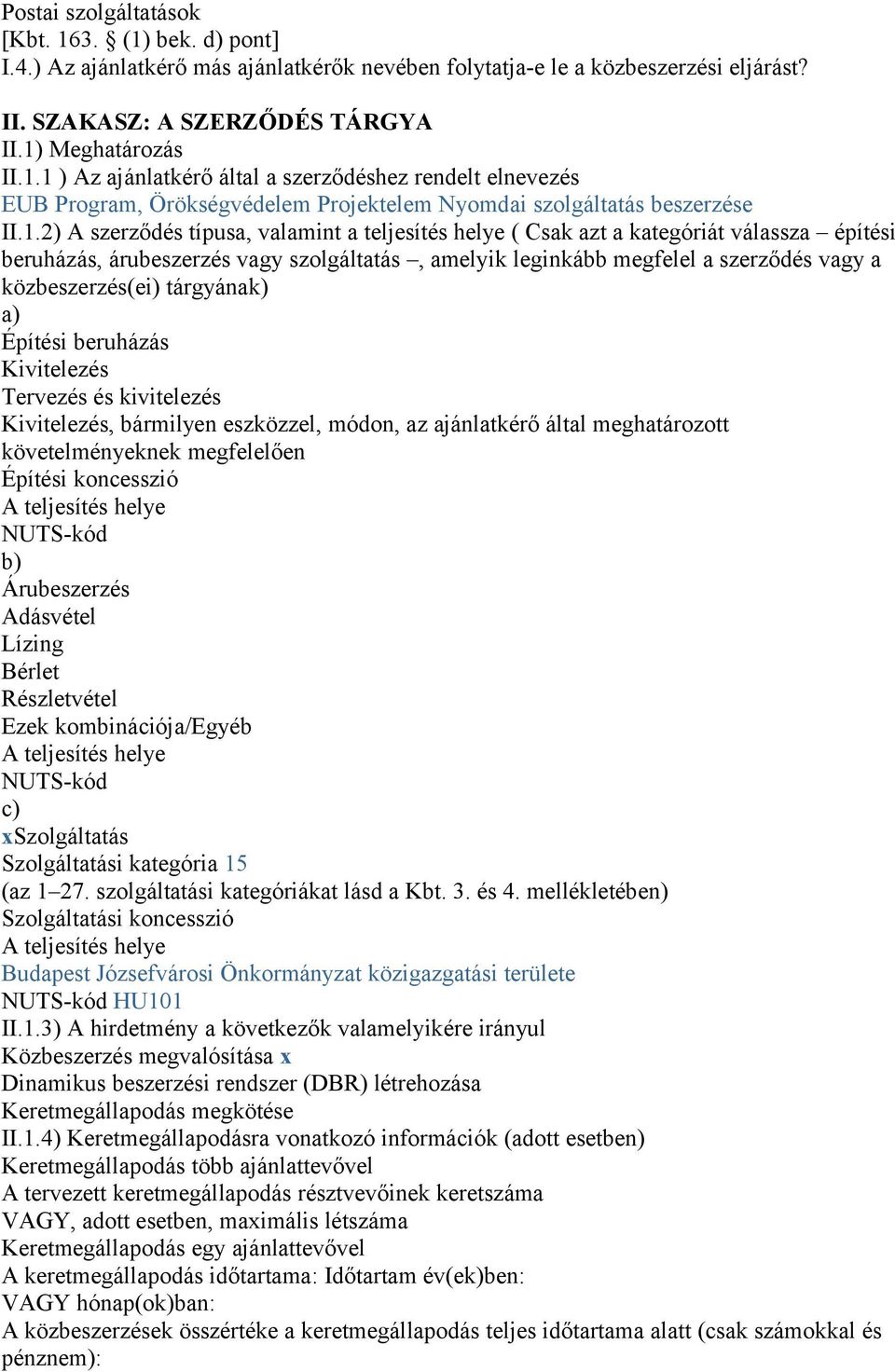 Postai szolgáltatások
[Kbt. 163. § (1) bek. d) pont]
I.4.) Az ajánlatkérő más ajánlatkérők nevében folytatja-e le a közbeszerzési eljárást?

II. SZAKASZ: A SZERZŐDÉS TÁRGYA
II.1) Meghatározás
II.1.1 ) Az ajánlatkérő által a szerződéshez rendelt elnevezés
EUB Program, Örökségvédelem Projektelem Nyomdai szolgáltatás beszerzése
II.1.2) A szerződés típusa, valamint a teljesítés helye ( Csak azt a kategóriát válassza – építési beruházás, árubeszerzés vagy szolgáltatás –, amelyik leginkább megfelel a szerződés vagy a közbeszerzés(ei) tárgyának)
a)
Építési beruházás
Kivitelezés
Tervezés és kivitelezés
Kivitelezés, bármilyen eszközzel, módon, az ajánlatkérő által meghatározott követelményeknek megfelelően
Építési koncesszió
A teljesítés helye
NUTS-kód
b)
Árubeszerzés
Adásvétel
Lízing
Bérlet
Részletvétel
Ezek kombinációja/Egyéb
A teljesítés helye
NUTS-kód
c)
xSzolgáltatás
Szolgáltatási kategória 15
(az 1–27. szolgáltatási kategóriákat lásd a Kbt. 3. és 4. mellékletében)
Szolgáltatási koncesszió
A teljesítés helye
Budapest Józsefvárosi Önkormányzat közigazgatási területe
NUTS-kód HU101
II.1.3) A hirdetmény a következők valamelyikére irányul
Közbeszerzés megvalósítása x
Dinamikus beszerzési rendszer (DBR) létrehozása
Keretmegállapodás megkötése
II.1.4) Keretmegállapodásra vonatkozó információk (adott esetben)
Keretmegállapodás több ajánlattevővel
A tervezett keretmegállapodás résztvevőinek keretszáma
VAGY, adott esetben, maximális létszáma
Keretmegállapodás egy ajánlattevővel
A keretmegállapodás időtartama: Időtartam év(ek)ben:
VAGY hónap(ok)ban:
A közbeszerzések összértéke a keretmegállapodás teljes időtartama alatt (csak számokkal és pénznem):